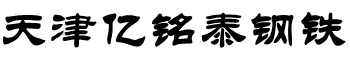 天津亿铭泰钢铁